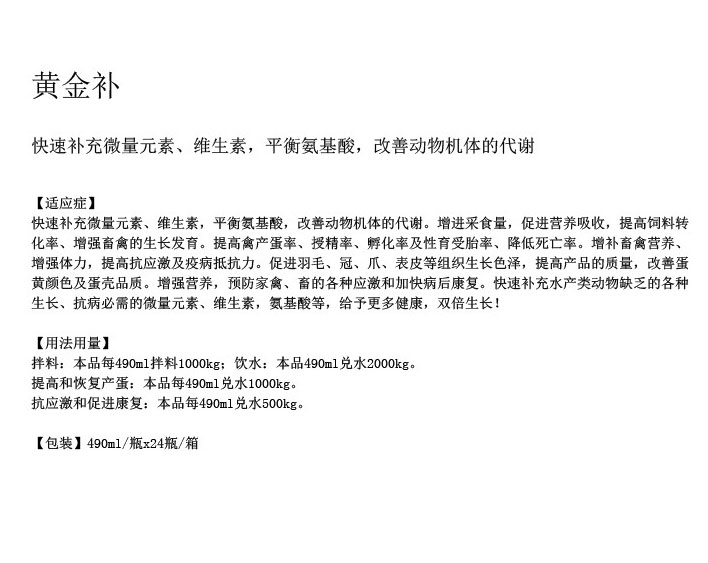 黄金补

快速补充微量元素、维生素，平衡氨基酸，改善动物机体的代谢

【适应症】
快速补充微量元素、维生素，平衡氨基酸，改善动物机体的代谢。增进采食量，促进营养吸收，提高饲料转化率、增强畜禽的生长发育。提高禽产蛋率、授精率、孵化率及性育受胎率、降低死亡率。增补畜禽营养、增强体力，提高抗应激及疫病抵抗力。促进羽毛、冠、爪、表皮等组织生长色泽，提高产品的质量，改善蛋黄颜色及蛋壳品质。增强营养，预防家禽、畜的各种应激和加快病后康复。快速补充水产类动物缺乏的各种生长、抗病必需的微量元素、维生素，氨基酸等，给予更多健康，双倍生长！

【用法用量】
拌料：本品每490ml拌料1000kg；饮水：本品490ml兑水2000kg。
提高和恢复产蛋：本品每490ml兑水1000kg。
抗应激和促进康复：本品每490ml兑水500kg。

【包装】490ml/瓶x24瓶/箱